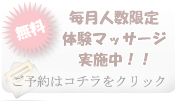 無料

毎月人数限定
体験マッサージ
実施中！！

ご予約はコチラをクリック